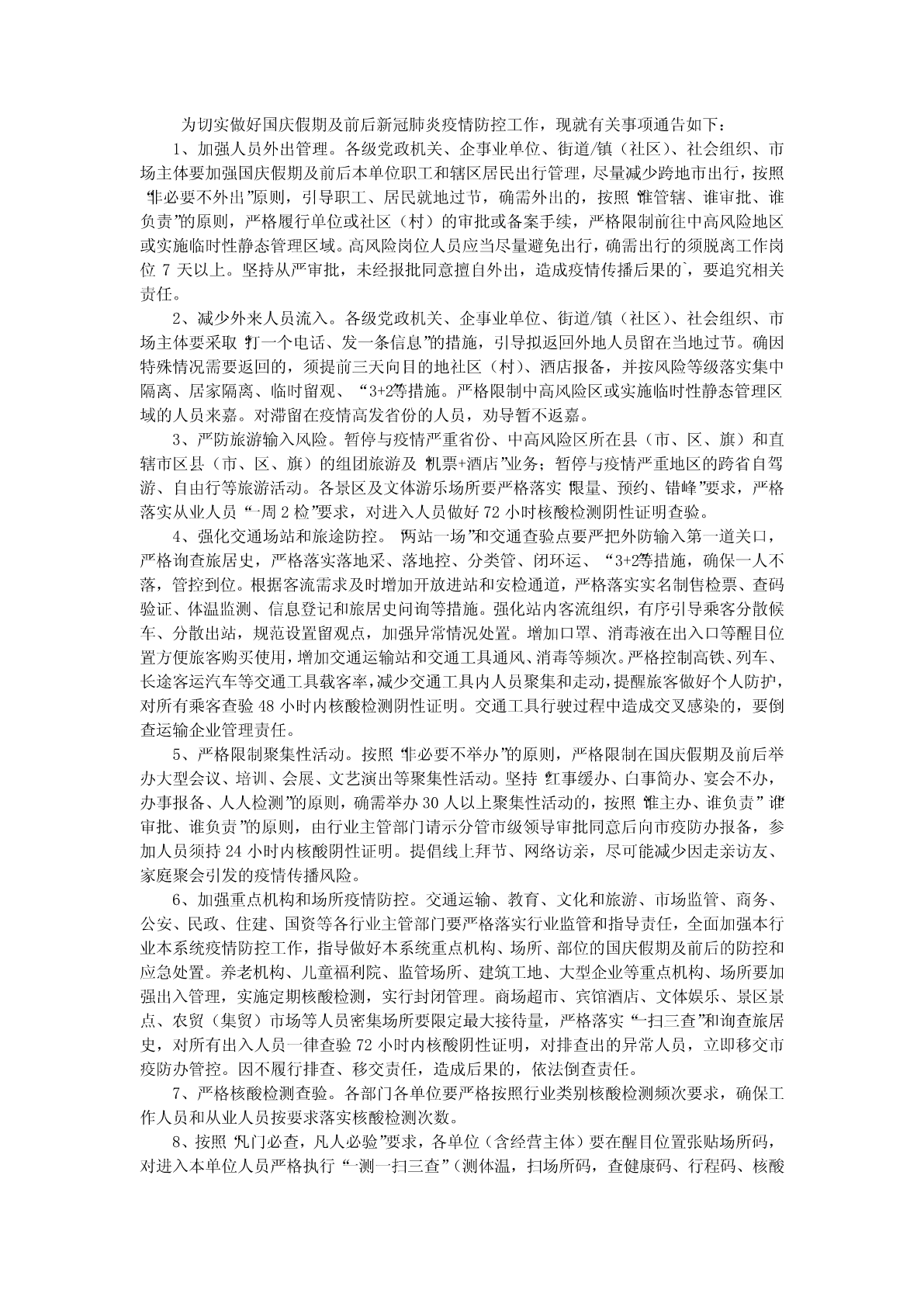 为切实做好国庆假期及前后新冠肺炎疫情防控工作，现就有关事项通告如下：

1、加强人员外出管理。各级党政机关、企事业单位、街道/镇（社区）、社会组织、市场主体要加强国庆假期及前后本单位职工和辖区居民出行管理，尽量减少跨地市出行，按照“非必要不外出”原则，引导职工、居民就地过节，确需外出的，按照“谁管辖、谁审批、谁负责”的原则，严格履行单位或社区（村）的审批或备案手续，严格限制前往中高风险地区或实施临时性静态管理区域。高风险岗位人员应当尽量避免出行，确需出行的须脱离工作岗位 7 天以上。坚持从严审批，未经报批同意擅自外出，造成疫情传播后果的，要追究相关责任。

2、减少外来人员流入。各级党政机关、企事业单位、街道/镇（社区）、社会组织、市场主体要采取“打一个电话、发一条信息”的措施，引导拟返回外地人员留在当地过节。确因特殊情况需要返回的，须提前三天向目的地社区（村）、酒店报备，并按风险等级落实集中隔离、居家隔离、临时留观、“3+2”等措施。严格限制中高风险区或实施临时性静态管理区域的人员来嘉。对滞留在疫情高发省份的人员，劝导暂不返嘉。

3、严防旅游输入风险。暂停与疫情严重省份、中高风险区所在县（市、区、旗）和直辖市区县（市、区、旗）的组团旅游及“机票+酒店”业务；暂停与疫情严重地区的跨省自驾游、自由行等旅游活动。各景区及文体游乐场所要严格落实“限量、预约、错峰”要求，严格落实从业人员“一周 2 检”要求，对进入人员做好 72 小时核酸检测阴性证明查验。

4、强化交通场站和旅途防控。“两站一场”和交通查验点要严把外防输入第一道关口，严格询查旅居史，严格落实落地采、落地控、分类管、闭环运、“3+2”等措施，确保一人不落，管控到位。根据客流需求及时增加开放进站和安检通道，严格落实实名制售检票、查码验证、体温监测、信息登记和旅居史问询等措施。强化站内客流组织，有序引导乘客分散候车、分散出站，规范设置留观点，加强异常情况处置。增加口罩、消毒液在出入口等醒目位置方便旅客购买使用，增加交通运输站和交通工具通风、消毒等频次。严格控制高铁、列车、长途客运汽车等交通工具载客率，减少交通工具内人员聚集和走动，提醒旅客做好个人防护，对所有乘客查验 48 小时内核酸检测阴性证明。交通工具行驶过程中造成交叉感染的，要倒查运输企业管理责任。

5、严格限制聚集性活动。按照“非必要不举办”的原则，严格限制在国庆假期及前后举办大型会议、培训、会展、文艺演出等聚集性活动。坚持“红事缓办、白事简办、宴会不办，办事报备、人人检测”的原则，确需举办 30 人以上聚集性活动的，按照“谁主办、谁负责”“谁审批、谁负责”的原则，由行业主管部门请示分管市级领导审批同意后向市疫防办报备，参加人员须持 24 小时内核酸阴性证明。提倡线上拜节、网络访亲，尽可能减少因走亲访友、家庭聚会引发的疫情传播风险。

6、加强重点机构和场所疫情防控。交通运输、教育、文化和旅游、市场监管、商务、公安、民政、住建、国资等各行业主管部门要严格落实行业监管和指导责任，全面加强本行业本系统疫情防控工作，指导做好本系统重点机构、场所、部位的国庆假期及前后的防控和应急处置。养老机构、儿童福利院、监管场所、建筑工地、大型企业等重点机构、场所要加强出入管理，实施定期核酸检测，实行封闭管理。商场超市、宾馆酒店、文体娱乐、景区景点、农贸（集贸）市场等人员密集场所要限定最大接待量，严格落实“一扫三查”和询查旅居史，对所有出入人员一律查验 72 小时内核酸阴性证明，对排查出的异常人员，立即移交市疫防办管控。因不履行排查、移交责任，造成后果的，依法倒查责任。

7、严格核酸检测查验。各部门各单位要严格按照行业类别核酸检测频次要求，确保工作人员和从业人员按要求落实核酸检测次数。

8、按照“凡门必查，凡人必验”要求，各单位（含经营主体）要在醒目位置张贴场所码，对进入本单位人员严格执行“一测一扫三查”（测体温，扫场所码，查健康码、行程码、核酸